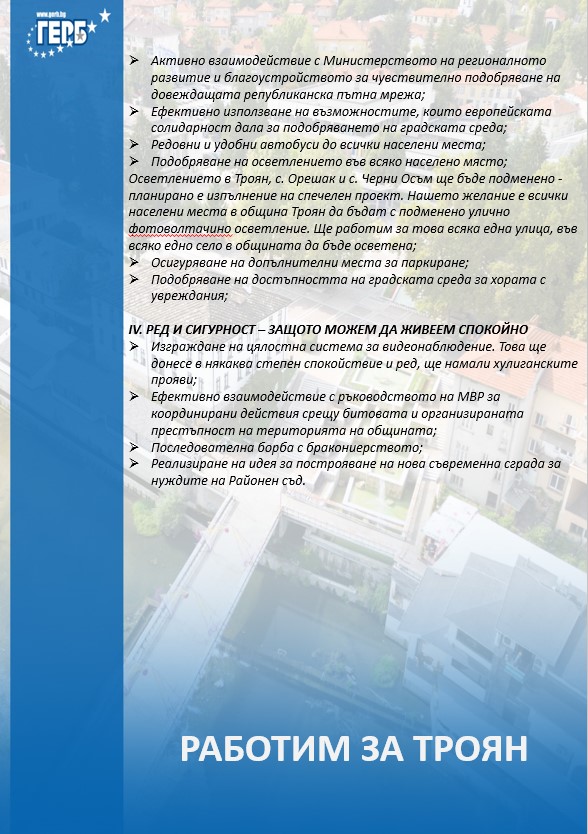 www.gerb.bg
ГЕРБ

➢ Активно взаимодействие с Министерството на регионалното развитие и благоустройството за чувствително подобряване на довеждащата републиканска пътна мрежа;
➢ Ефективно използване на възможностите, които европейската солидарност дала за подобряването на градската среда;
➢ Редовни и удобни автобуси до всички населени места;
➢ Подобряване на осветлението във всяко населено място;
Осветлението в Троян, с. Орешак и с. Черни Осъм ще бъде подменено - планирано е изпълнение на спечелен проект. Нашето желание е всички населени места в община Троян да бъдат с подменено улично фотоволтаично осветление. Ще работим за това всяка една улица, във всяко едно село в общината да бъде осветена;
➢ Осигуряване на допълнителни места за паркиране;
➢ Подобряване на достъпността на градската среда за хората с увреждания;

IV. РЕД И СИГУРНОСТ – ЗАЩОТО МОЖЕМ ДА ЖИВЕЕМ СПОКОЙНО
➢ Изграждане на цялостна система за видеонаблюдение. Това ще донесе в някаква степен спокойствие и ред, ще намали хулиганските прояви;
➢ Ефективно взаимодействие с ръководството на МВР за координирани действия срещу битовата и организираната престъпност на територията на общината;
➢ Последователна борба с бракониерството;
➢ Реализиране на идея за построяване на нова съвременна сграда за нуждите на Районен съд.

РАБОТИМ ЗА ТРОЯН